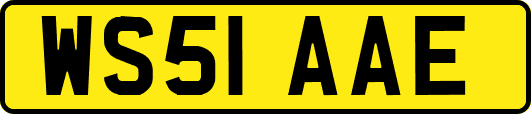 WS51 AAE